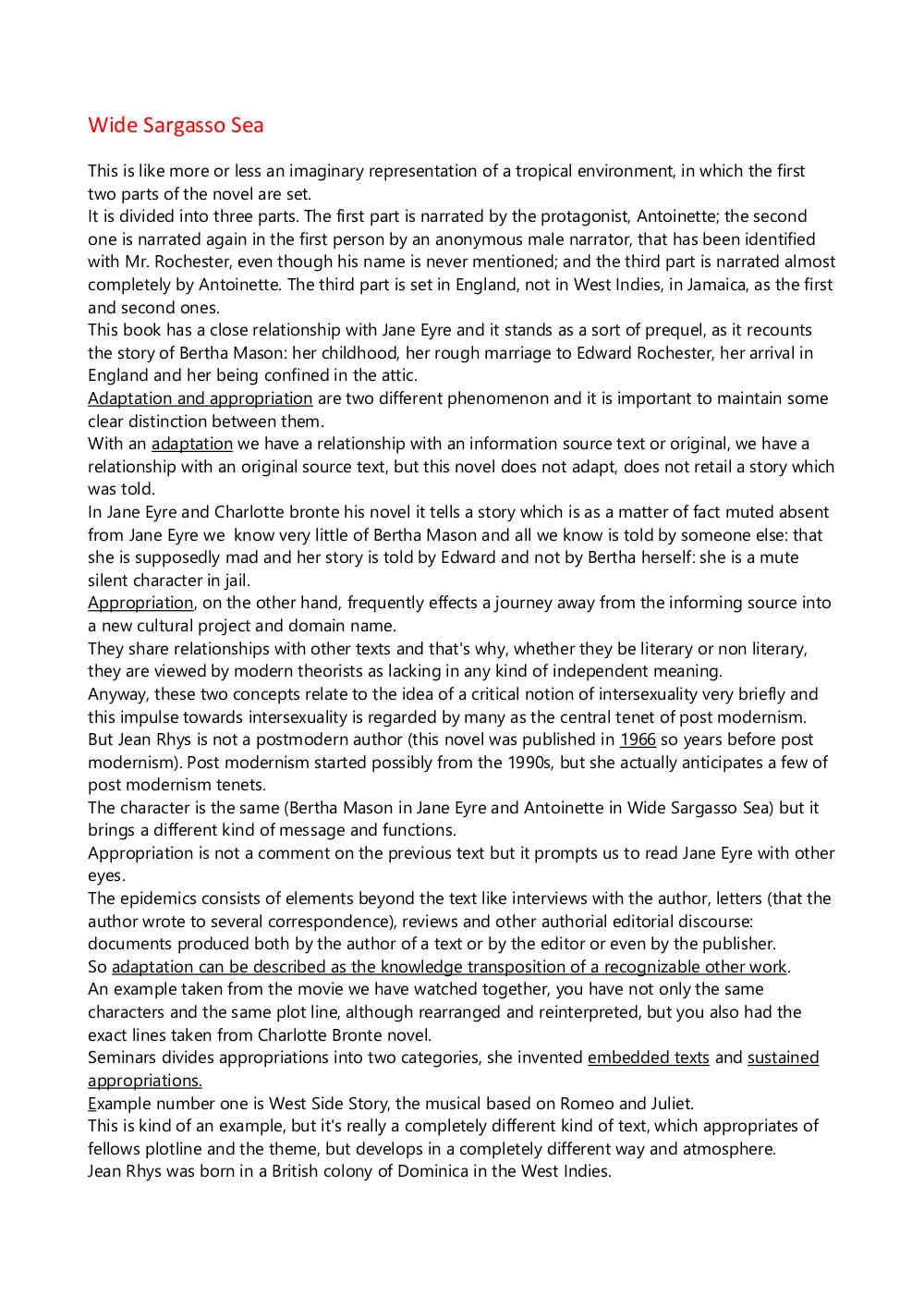 Wide Sargasso Sea

This is like more or less an imaginary representation of a tropical environment, in which the first two parts of the novel are set.
It is divided into three parts. The first part is narrated by the protagonist, Antoinette; the second one is narrated again in the first person by an anonymous male narrator, that has been identified with Mr. Rochester, even though his name is never mentioned; and the third part is narrated almost completely by Antoinette. The third part is set in England, not in West Indies, in Jamaica, as the first and second ones.
This book has a close relationship with Jane Eyre and it stands as a sort of prequel, as it recounts the story of Bertha Mason: her childhood, her rough marriage to Edward Rochester, her arrival in England and her being confined in the attic.
Adaptation and appropriation are two different phenomenon and it is important to maintain some clear distinction between them.
With an adaptation we have a relationship with an information source text or original, we have a relationship with an original source text, but this novel does not adapt, does not retail a story which was told.
In Jane Eyre and Charlotte bronte his novel it tells a story which is as a matter of fact muted absent from Jane Eyre we know very little of Bertha Mason and all we know is told by someone else: that she is supposedly mad and her story is told by Edward and not by Bertha herself: she is a mute silent character in jail.
Appropriation, on the other hand, frequently effects a journey away from the informing source into a new cultural project and domain name.
They share relationships with other texts and that's why, whether they be literary or non literary, they are viewed by modern theorists as lacking in any kind of independent meaning.
Anyway, these two concepts relate to the idea of a critical notion of intersexuality very briefly and this impulse towards intersexuality is regarded by many as the central tenet of post modernism.
But Jean Rhys is not a postmodern author (this novel was published in 1966 so years before post modernism). Post modernism started possibly from the 1990s, but she actually anticipates a few of post modernism tenets.
The character is the same (Bertha Mason in Jane Eyre and Antoinette in Wide Sargasso Sea) but it brings a different kind of message and functions.
Appropriation is not a comment on the previous text but it prompts us to read Jane Eyre with other eyes.
The epidemics consists of elements beyond the text like interviews with the author, letters (that the author wrote to several correspondence), reviews and other authorial editorial discourse: documents produced both by the author of a text or by the editor or even by the publisher.
So adaptation can be described as the knowledge transposition of a recognizable other work.
An example taken from the movie we have watched together, you have not only the same characters and the same plot line, although rearranged and reinterpreted, but you also had the exact lines taken from Charlotte Bronte novel.
Seminars divides appropriations into two categories, she invented embedded texts and sustained appropriations.
Example number one is West Side Story, the musical based on Romeo and Juliet.
This is kind of an example, but it's really a completely different kind of text, which appropriates of fellows plotline and the theme, but develops in a completely different way and atmosphere.
Jean Rhys was born in a British colony of Dominica in the West Indies.